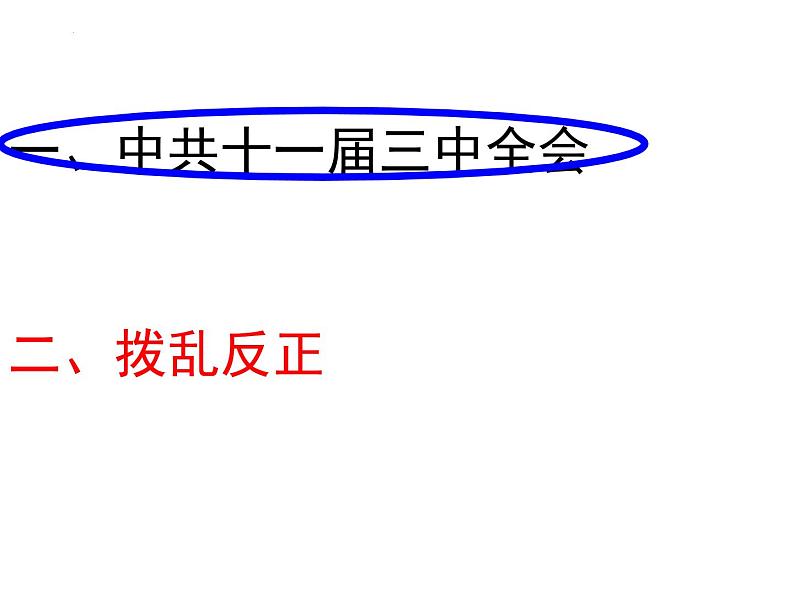 一、中共十一届三中全会

二、拨乱反正